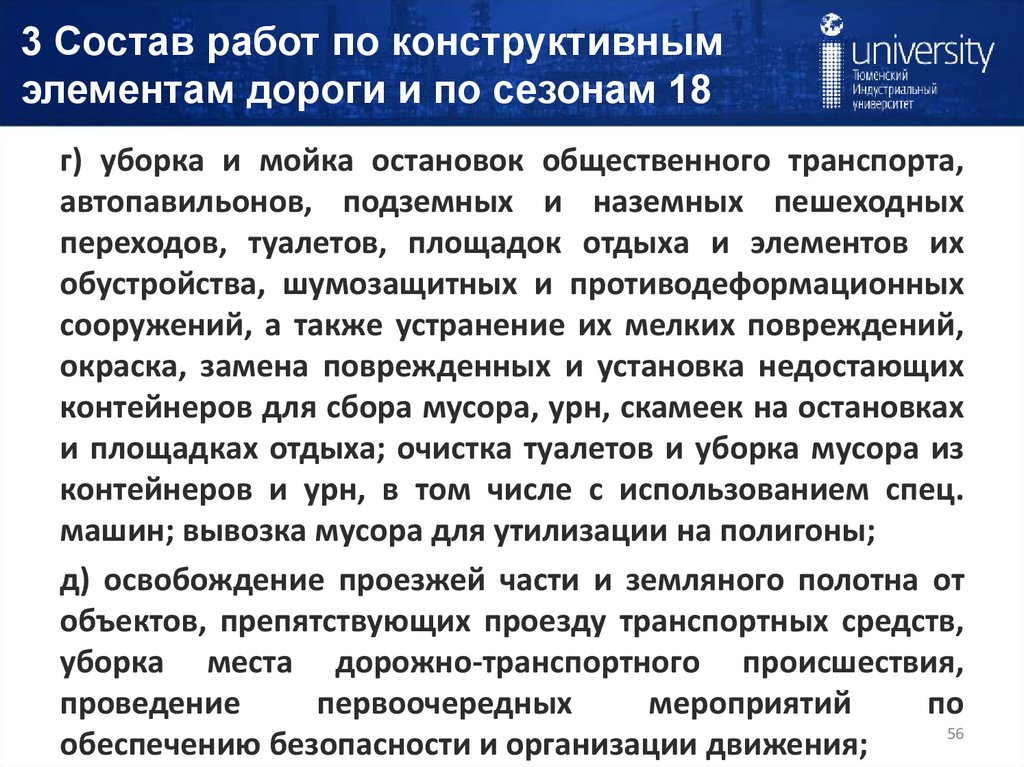 3 Состав работ по конструктивным элементам дороги и по сезонам 18

university
Тюменский Индустриальный университет

г) уборка и мойка остановок общественного транспорта, автопавильонов, подземных и наземных пешеходных переходов, туалетов, площадок отдыха и элементов их обустройства, шумозащитных и противодеформационных сооружений, а также устранение их мелких повреждений, окраска, замена поврежденных и установка недостающих контейнеров для сбора мусора, урн, скамеек на остановках и площадках отдыха; очистка туалетов и уборка мусора из контейнеров и урн, в том числе с использованием спец. машин; вывозка мусора для утилизации на полигоны;

д) освобождение проезжей части и земляного полотна от объектов, препятствующих проезду транспортных средств, уборка места дорожно-транспортного происшествия, проведение первоочередных мероприятий по обеспечению безопасности и организации движения;

56